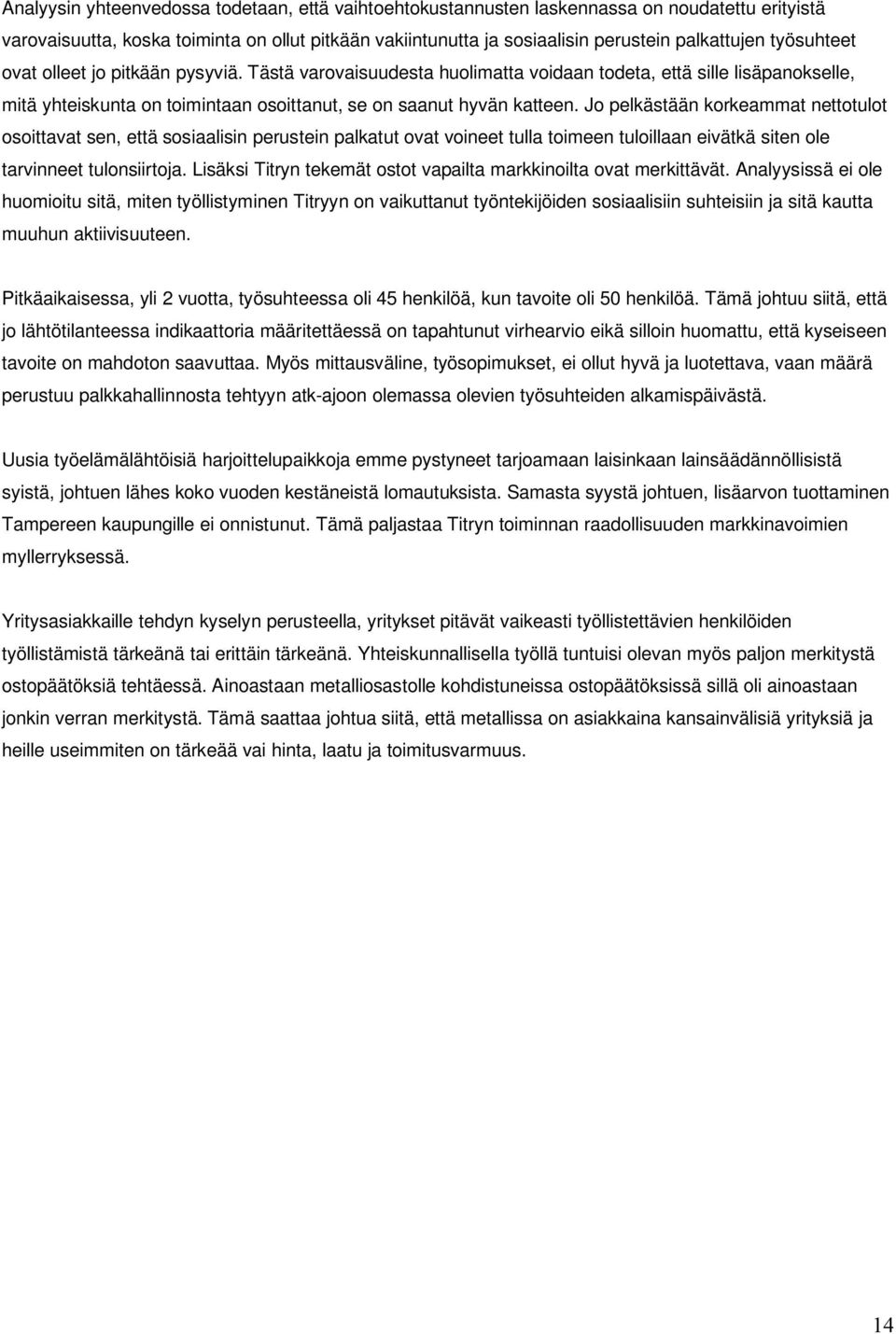 Analyysin yhteenvedossa todetaan, että vaihtoehtokustannusten laskennassa on noudatettu erityistä varovaisuutta, koska toiminta on ollut pitkään vakiintunutta ja sosiaalisin perustein palkattujen työsuhteet ovat olleet jo pitkään pysyviä. Tästä varovaisuudesta huolimatta voidaan todeta, että sille lisäpanokselle, mitä yhteiskunta on toimintaan osoittanut, se on saanut hyvän katteen. Jo pelkästään korkeammat nettotulot osoittavat sen, että sosiaalisin perustein palkatut ovat voineet tulla toimeen tuloillaan eivätkä siten ole tarvinneet tulonsiirtoja. Lisäksi Titryn tekemät ostot vapailta markkinoilta ovat merkittävät. Analyysissä ei ole huomioitu sitä, miten työllistyminen Titryyn on vaikuttanut työntekijöiden sosiaalisiin suhteisiin ja sitä kautta muuhun aktiivisuuteen.

Pitkäaikaisessa, yli 2 vuotta, työsuhteessa oli 45 henkilöä, kun tavoite oli 50 henkilöä. Tämä johtuu siitä, että jo lähtötilanteessa indikaattoria määritettäessä on tapahtunut virhearvio eikä silloin huomattu, että kyseiseen tavoite on mahdoton saavuttaa. Myös mittausväline, työsopimukset, ei ollut hyvä ja luotettava, vaan määrä perustuu palkkahallinnosta tehtyyn atk-ajoon olemassa olevien työsuhteiden alkamispäivästä.

Uusia työelämälähtöisiä harjoittelupaikkoja emme pystyneet tarjoamaan laisinkaan lainsäädännöllisistä syistä, johtuen lähes koko vuoden kestäneistä lomautuksista. Samasta syystä johtuen, lisäarvon tuottaminen Tampereen kaupungille ei onnistunut. Tämä paljastaa Titryn toiminnan raadollisuuden markkinavoimien myllerryksessä.

Yritysasiakkaille tehdyn kyselyn perusteella, yritykset pitävät vaikeasti työllistettävien henkilöiden työllistämistä tärkeänä tai erittäin tärkeänä. Yhteiskunnallisella työllä tuntuisi olevan myös paljon merkitystä ostopäätöksiä tehtäessä. Ainoastaan metalliosastolle kohdistuneissa ostopäätöksissä sillä oli ainoastaan jonkin verran merkitystä. Tämä saattaa johtua siitä, että metallissa on asiakkaina kansainvälisiä yrityksiä ja heille useimmiten on tärkeää vai hinta, laatu ja toimitusvarmuus.

14